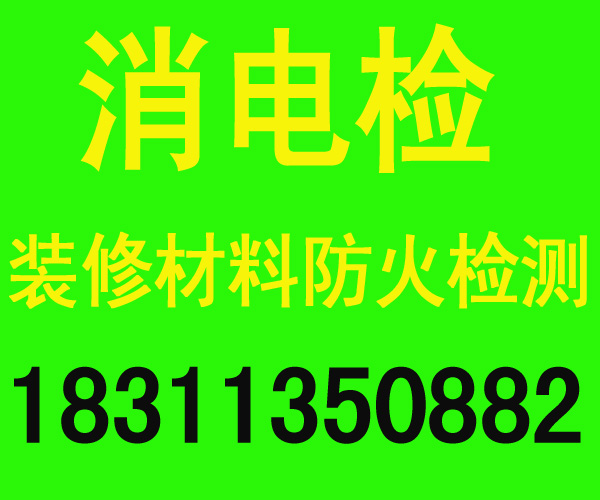 消电检

装修材料防火检测

18311350882